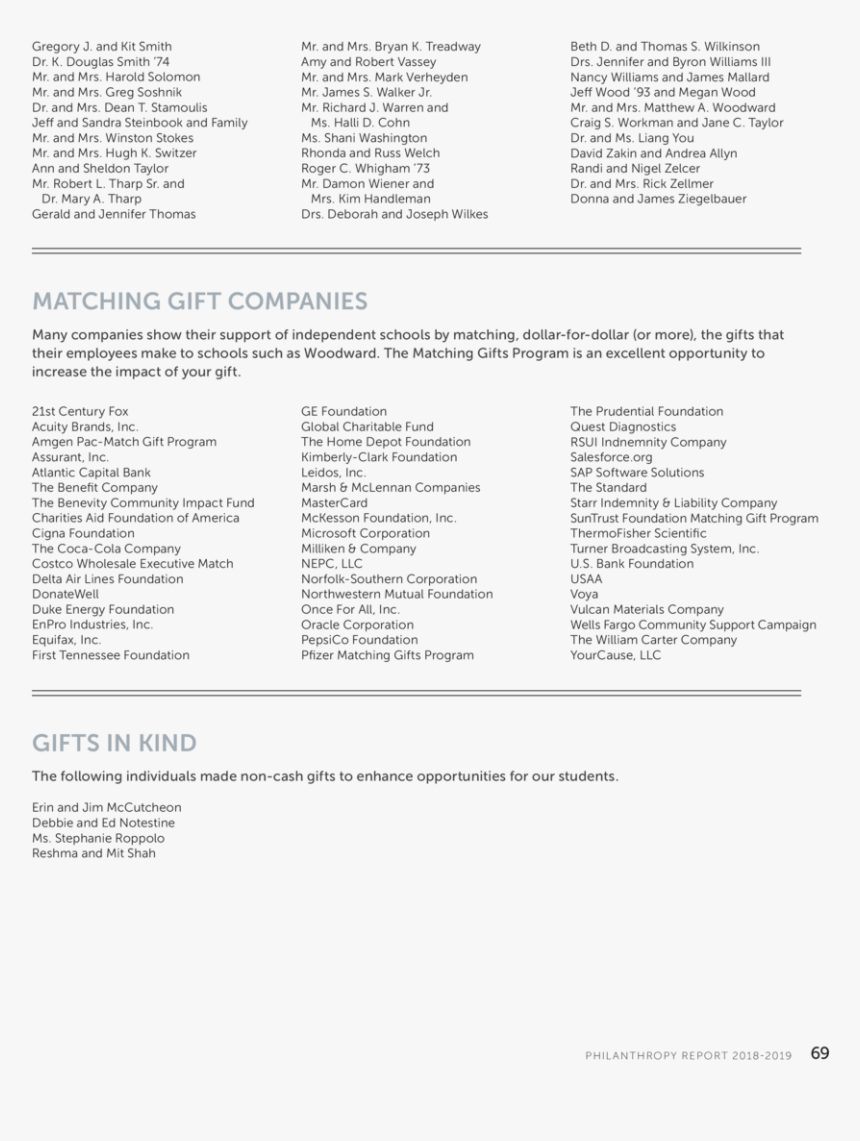 Gregory J. and Kit Smith
Dr. K. Douglas Smith '74
Mr. and Mrs. Harold Solomon
Mr. and Mrs. Greg Soshnik
Dr. and Mrs. Dean T. Stamoulis
Jeff and Sandra Steinbook and Family
Mr. and Mrs. Winston Stokes
Mr. and Mrs. Hugh K. Switzer
Ann and Sheldon Taylor
Mr. Robert L. Tharp Sr. and Dr. Mary A. Tharp
Gerald and Jennifer Thomas

Mr. and Mrs. Bryan K. Treadway
Amy and Robert Vassey
Mr. and Mrs. Mark Verheyden
Mr. James S. Walker Jr.
Mr. Richard J. Warren and Ms. Halli D. Cohn
Ms. Shani Washington
Rhonda and Russ Welch
Roger C. Whigham '73
Mr. Damon Wiener and Mrs. Kim Handleman
Drs. Deborah and Joseph Wilkes

Beth D. and Thomas S. Wilkinson
Drs. Jennifer and Byron Williams III
Nancy Williams and James Mallard
Jeff Wood '93 and Megan Wood
Mr. and Mrs. Matthew A. Woodward
Craig S. Workman and Jane C. Taylor
Dr. and Ms. Liang You
David Zakin and Andrea Allyn
Randi and Nigel Zelcer
Dr. and Mrs. Rick Zellmer
Donna and James Ziegelbauer

MATCHING GIFT COMPANIES

Many companies show their support of independent schools by matching, dollar-for-dollar (or more), the gifts that their employees make to schools such as Woodward. The Matching Gifts Program is an excellent opportunity to increase the impact of your gift.

21st Century Fox
Acuity Brands, Inc.
Amgen Pac-Match Gift Program
Assurant, Inc.
Atlantic Capital Bank
The Benefit Company
The Benevity Community Impact Fund
Charities Aid Foundation of America
Cigna Foundation
The Coca-Cola Company
Costco Wholesale Executive Match
Delta Air Lines Foundation
DonateWell
Duke Energy Foundation
EnPro Industries, Inc.
Equifax, Inc.
First Tennessee Foundation

GE Foundation
Global Charitable Fund
The Home Depot Foundation
Kimberly-Clark Foundation
Leidos, Inc.
Marsh & McLennan Companies
MasterCard
McKesson Foundation, Inc.
Microsoft Corporation
Milliken & Company
NEPC, LLC
Norfolk-Southern Corporation
Northwestern Mutual Foundation
Once For All, Inc.
Oracle Corporation
PepsiCo Foundation
Pfizer Matching Gifts Program

The Prudential Foundation
Quest Diagnostics
RSUI Indnemnity Company
Salesforce.org
SAP Software Solutions
The Standard
Starr Indemnity & Liability Company
SunTrust Foundation Matching Gift Program
ThermoFisher Scientific
Turner Broadcasting System, Inc.
U.S. Bank Foundation
USAA
Voya
Vulcan Materials Company
Wells Fargo Community Support Campaign
The William Carter Company
YourCause, LLC

GIFTS IN KIND

The following individuals made non-cash gifts to enhance opportunities for our students.

Erin and Jim McCutcheon
Debbie and Ed Notestine
Ms. Stephanie Roppolo
Reshma and Mit Shah

PHILANTHROPY REPORT 2018-2019 69